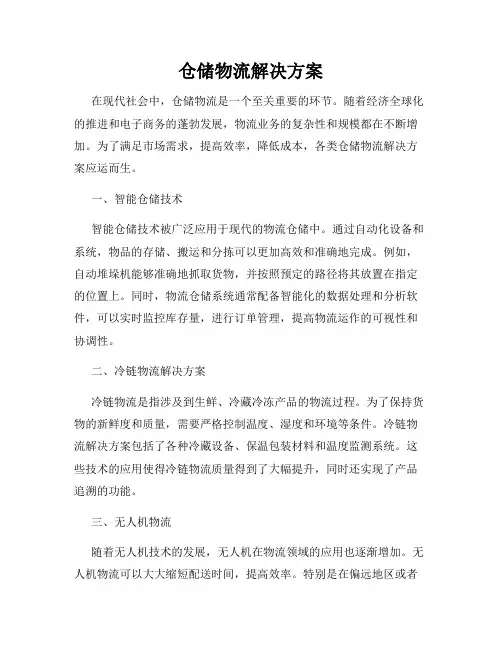 仓储物流解决方案

在现代社会中，仓储物流是一个至关重要的环节。随着经济全球化的推进和电子商务的蓬勃发展，物流业务的复杂性和规模都在不断增加。为了满足市场需求，提高效率，降低成本，各类仓储物流解决方案应运而生。

一、智能仓储技术

智能仓储技术被广泛应用于现代的物流仓储中。通过自动化设备和系统，物品的存储、搬运和分拣可以更加高效和准确地完成。例如，自动堆垛机能够准确地抓取货物，并按照预定的路径将其放置在指定的位置上。同时，物流仓储系统通常配备智能化的数据处理和分析软件，可以实时监控库存量，进行订单管理，提高物流运作的可视性和协调性。

二、冷链物流解决方案

冷链物流是指涉及到生鲜、冷藏冷冻产品的物流过程。为了保持货物的新鲜度和质量，需要严格控制温度、湿度和环境等条件。冷链物流解决方案包括了各种冷藏设备、保温包装材料和温度监测系统。这些技术的应用使得冷链物流质量得到了大幅提升，同时还实现了产品追溯的功能。

三、无人机物流

随着无人机技术的发展，无人机在物流领域的应用也逐渐增加。无人机物流可以大大缩短配送时间，提高效率。特别是在偏远地区或者